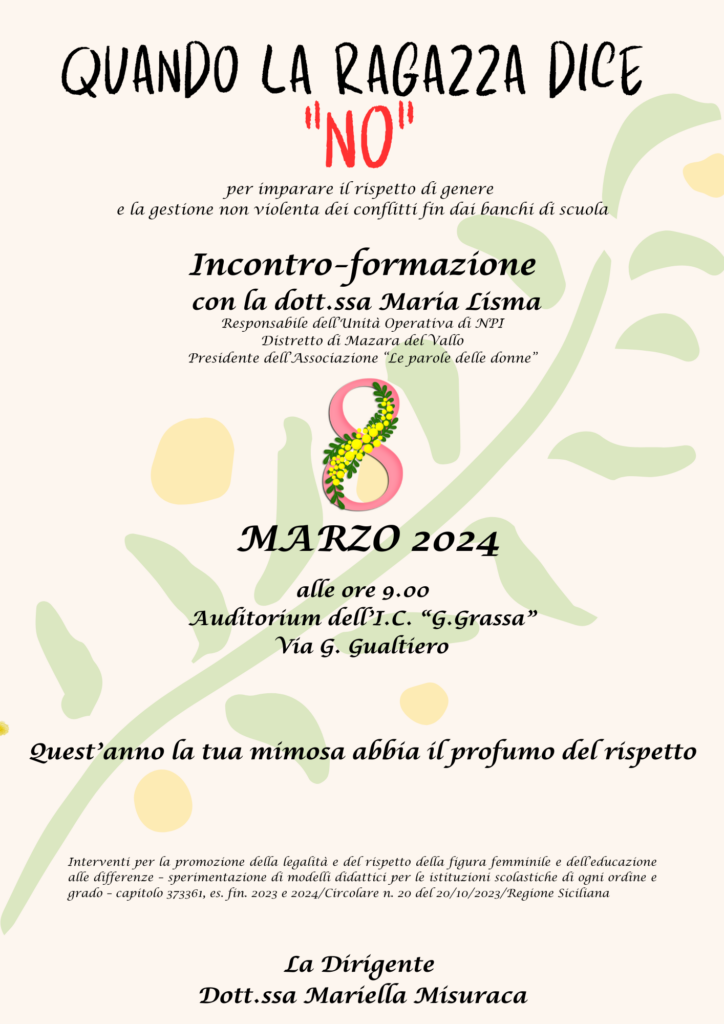 QUANDO LA RAGAZZA DICE
"NO"

per imparare il rispetto di genere
e la gestione non violenta dei conflitti fin dai banchi di scuola

Incontro-formazione
con la dott.ssa Maria Lisma
Responsabile dell'Unità Operativa di NPI
Distretto di Mazara del Vallo
Presidente dell'Associazione "Le parole delle donne"

8

MARZO 2024

alle ore 9.00
Auditorium dell'I.C. "G.Grassa"
Via G. Gualtiero

Quest'anno la tua mimosa abbia il profumo del rispetto

Interventi per la promozione della legalità e del rispetto della figura femminile e dell'educazione alle differenze - sperimentazione di modelli didattici per le istituzioni scolastiche di ogni ordine e grado - capitolo 373361, es. fin. 2023 e 2024/Circolare n. 20 del 20/10/2023/Regione Siciliana

La Dirigente
Dott.ssa Mariella Misuraca